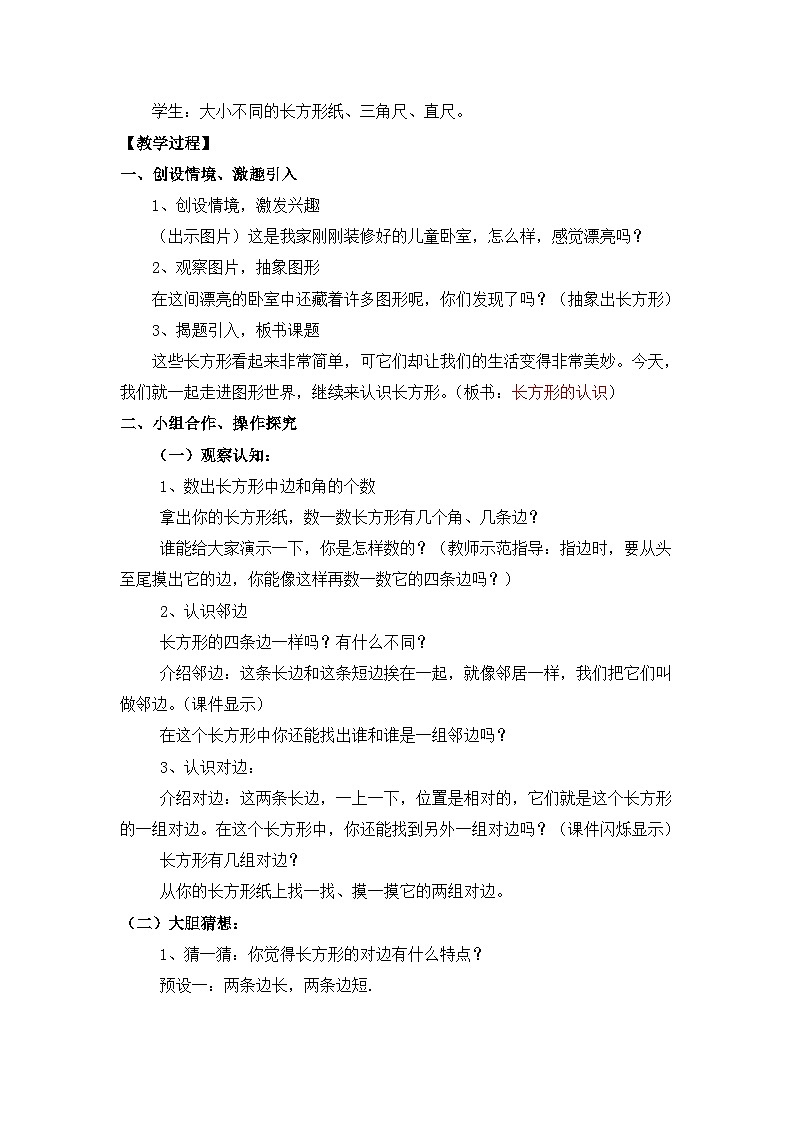 学生：大小不同的长方形纸、三角尺、直尺。

【教学过程】

一、创设情境、激趣引入

1、创设情境，激发兴趣

（出示图片）这是我家刚刚装修好的儿童卧室，怎么样，感觉漂亮吗？

2、观察图片，抽象图形

在这间漂亮的卧室中还藏着许多图形呢，你们发现了吗？（抽象出长方形）

3、揭题引入，板书课题

这些长方形看起来非常简单，可它们却让我们的生活变得非常美妙。今天，我们就一起走进图形世界，继续来认识长方形。（板书：长方形的认识）

二、小组合作、操作探究

（一）观察认知：

1、数出长方形中边和角的个数

拿出你的长方形纸，数一数长方形有几个角、几条边？

谁能给大家演示一下，你是怎样数的？（教师示范指导：指边时，要从头至尾摸出它的边，你能像这样再数一数它的四条边吗？）

2、认识邻边

长方形的四条边一样吗？有什么不同？

介绍邻边：这条长边和这条短边挨在一起，就像邻居一样，我们把它们叫做邻边。（课件显示）

在这个长方形中你还能找出谁和谁是一组邻边吗？

3、认识对边：

介绍对边：这两条长边，一上一下，位置是相对的，它们就是这个长方形的一组对边。在这个长方形中，你还能找到另外一组对边吗？（课件闪烁显示）

长方形有几组对边？

从你的长方形纸上找一找、摸一摸它的两组对边。

（二）大胆猜想：

1、猜一猜：你觉得长方形的对边有什么特点？

预设一：两条边长，两条边短.